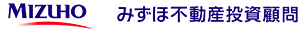 MIZUHO みずほ不動産投資顧問